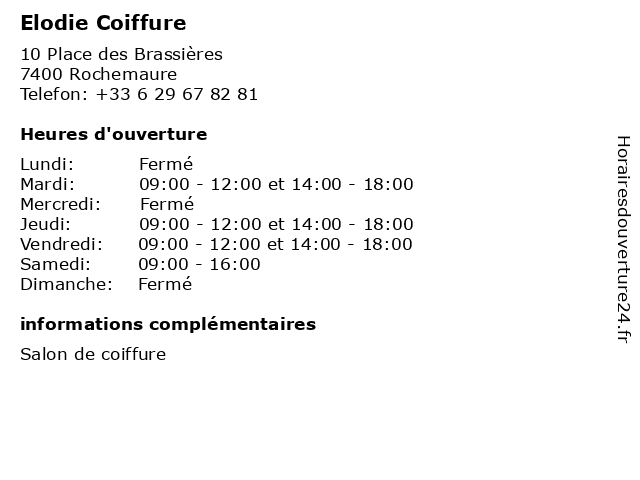 Elodie Coiffure

10 Place des Brassières
7400 Rochemaure
Telefon: +33 6 29 67 82 81

Heures d'ouverture

Lundi: Fermé
Mardi: 09:00 - 12:00 et 14:00 - 18:00
Mercredi: Fermé
Jeudi: 09:00 - 12:00 et 14:00 - 18:00
Vendredi: 09:00 - 12:00 et 14:00 - 18:00
Samedi: 09:00 - 16:00
Dimanche: Fermé

informations complémentaires

Salon de coiffure

Horairesdouverture24.fr